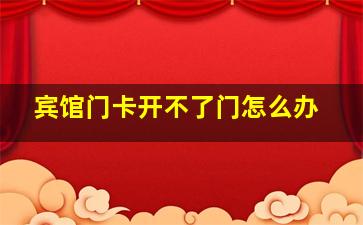 宾馆门卡开不了门怎么办